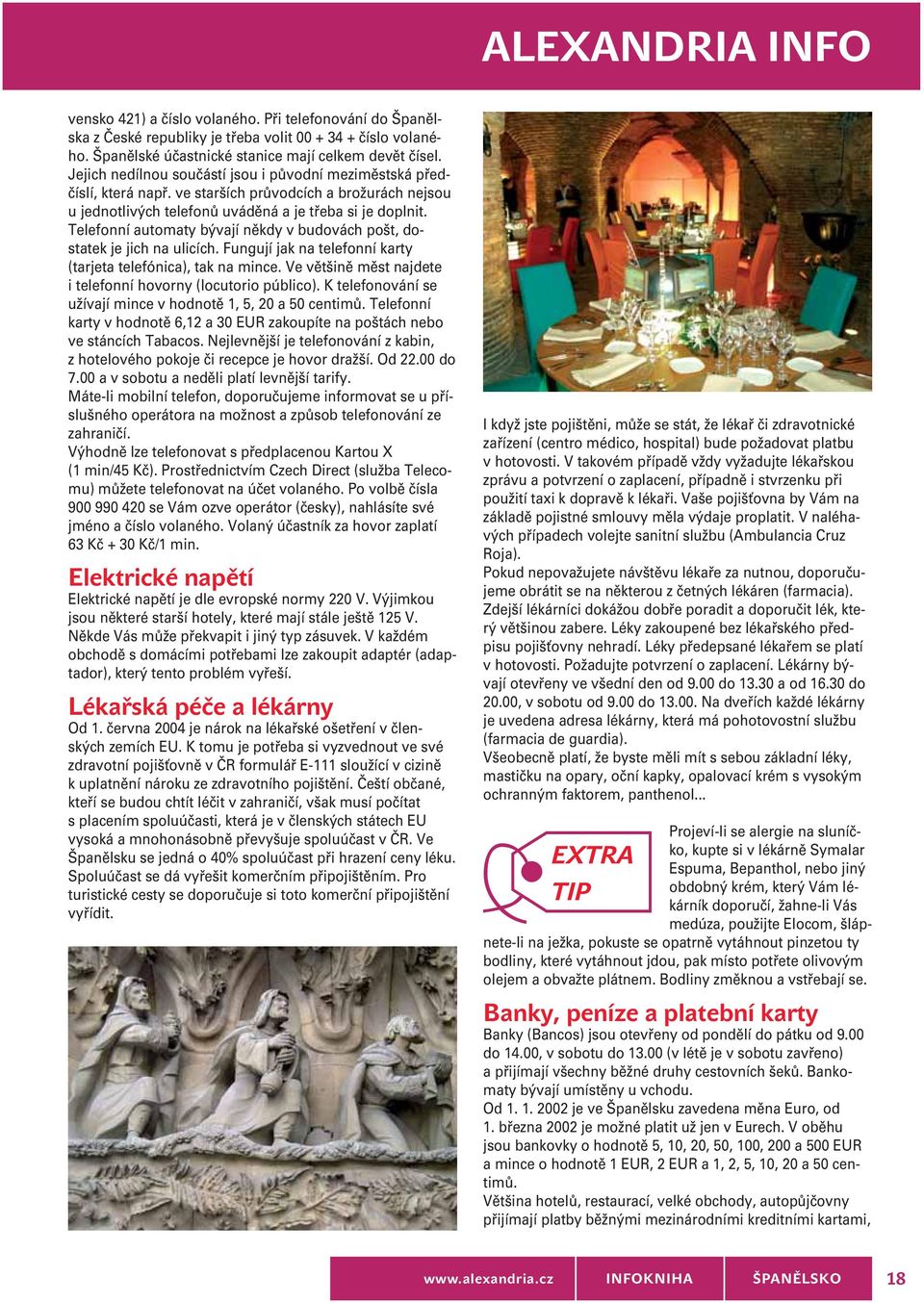 ALEXANDRIA INFO

vensko 421) a číslo volaného. Při telefonování do Španělska z České republiky je třeba volit 00 + 34 + číslo volaného. Španělské účastnické stanice mají celkem devět čísel. Jejich nedílnou součástí jsou i původní meziměstská předčíslí, která např. ve starších průvodcích a brožurách nejsou u jednotlivých telefonů uváděná a je třeba si je doplnit. Telefonní automaty bývají někdy v budovách pošt, dostatek je jich na ulicích. Fungují jak na telefonní karty (tarjeta telefónica), tak na mince. Ve většině měst najdete i telefonní hovorny (locutorio público). K telefonování se užívají mince v hodnotě 1, 5, 20 a 50 centimů. Telefonní karty v hodnotě 6,12 a 30 EUR zakoupíte na poštách nebo ve stáncích Tabacos. Nejlevnější je telefonování z kabin, z hotelového pokoje či recepce je hovor dražší. Od 22.00 do 7.00 a v sobotu a neděli platí levnější tarify.
Máte-li mobilní telefon, doporučujeme informovat se u příslušného operátora na možnost a způsob telefonování ze zahraničí.
Výhodně lze telefonovat s předplacenou Kartou X (1 min/45 Kč). Prostřednictvím Czech Direct (služba Telecomu) můžete telefonovat na účet volaného. Po volbě čísla 900 990 420 se Vám ozve operátor (česky), nahlásíte své jméno a číslo volaného. Volaný účastník za hovor zaplatí 63 Kč + 30 Kč/1 min.

Elektrické napětí
Elektrické napětí je dle evropské normy 220 V. Výjimkou jsou některé starší hotely, které mají stále ještě 125 V. Někde Vás může překvapit i jiný typ zásuvek. V každém obchodě s domácími potřebami lze zakoupit adaptér (adaptador), který tento problém vyřeší.

Lékařská péče a lékárny
Od 1. června 2004 je nárok na lékařské ošetření v členských zemích EU. K tomu je potřeba si vyzvednout ve své zdravotní pojišťovně v ČR formulář E-111 sloužící v cizině k uplatnění nároku ze zdravotního pojištění. Čeští občané, kteří se budou chtít léčit v zahraničí, však musí počítat s placením spoluúčasti, která je v členských státech EU vysoká a mnohonásobně převyšuje spoluúčast v ČR. Ve Španělsku se jedná o 40% spoluúčast při hrazení ceny léku. Spoluúčast se dá vyřešit komerčním připojištěním. Pro turistické cesty se doporučuje si toto komerční připojištění vyřídit.

I když jste pojištěni, může se stát, že lékař či zdravotnické zařízení (centro médico, hospital) bude požadovat platbu v hotovosti. V takovém případě vždy vyžadujte lékařskou zprávu a potvrzení o zaplacení, případně i stvrzenku při použití taxi k dopravě k lékaři. Vaše pojišťovna by Vám na základě pojistné smlouvy měla výdaje proplatit. V naléhavých případech volejte sanitní službu (Ambulancia Cruz Roja).
Pokud nepovažujete návštěvu lékaře za nutnou, doporučujeme obrátit se na některou z četných lékáren (farmacia). Zdejší lékárníci dokážou dobře poradit a doporučit lék, který většinou zabere. Léky zakoupené bez lékařského předpisu pojišťovny nehradí. Léky předepsané lékařem se platí v hotovosti. Požadujte potvrzení o zaplacení. Lékárny bývají otevřeny ve všední den od 9.00 do 13.30 a od 16.30 do 20.00, v sobotu od 9.00 do 13.00. Na dveřích každé lékárny je uvedena adresa lékárny, která má pohotovostní službu (farmacia de guardia).
Všeobecně platí, že byste měli mít s sebou základní léky, mastičku na opary, oční kapky, opalovací krém s vysokým ochranným faktorem, panthenol...

EXTRA TIP

Projeví-li se alergie na sluníčko, kupte si v lékárně Symalar Espuma, Bepanthol, nebo jiný obdobný krém, který Vám lékárník doporučí, žahne-li Vás medúza, použijte Elocom, šlápnete-li na ježka, pokuste se opatrně vytáhnout pinzetou ty bodliny, které vytáhnout jdou, pak místo potřete olivovým olejem a obvažte plátnem. Bodliny změknou a vstřebají se.

Banky, peníze a platební karty
Banky (Bancos) jsou otevřeny od pondělí do pátku od 9.00 do 14.00, v sobotu do 13.00 (v létě je v sobotu zavřeno) a přijímají všechny běžné druhy cestovních šeků. Bankomaty bývají umístěny u vchodu.
Od 1. 1. 2002 je ve Španělsku zavedena měna Euro, od 1. března 2002 je možné platit už jen v Eurech. V oběhu jsou bankovky o hodnotě 5, 10, 20, 50, 100, 200 a 500 EUR a mince o hodnotě 1 EUR, 2 EUR a 1, 2, 5, 10, 20 a 50 centimů.
Většina hotelů, restaurací, velké obchody, autopůjčovny přijímají platby běžnými mezinárodními kreditními kartami,

www.alexandria.cz INFOKNIHA ŠPANĚLSKO 18